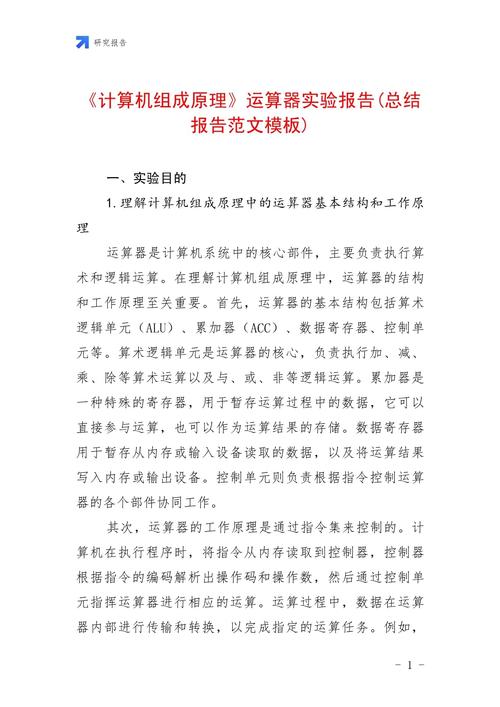 研究报告

《计算机组成原理》运算器实验报告(总结报告范文模板)

一、实验目的

1.理解计算机组成原理中的运算器基本结构和工作原理

运算器是计算机系统中的核心部件，主要负责执行算术和逻辑运算。在理解计算机组成原理中，运算器的结构和工作原理至关重要。首先，运算器的基本结构包括算术逻辑单元（ALU）、累加器（ACC）、数据寄存器、控制单元等。算术逻辑单元是运算器的核心，负责执行加、减、乘、除等算术运算以及与、或、非等逻辑运算。累加器是一种特殊的寄存器，用于暂存运算过程中的数据，它可以直接参与运算，也可以作为运算结果的存储。数据寄存器用于暂存从内存或输入设备读取的数据，以及将运算结果写入内存或输出设备。控制单元则负责根据指令控制运算器的各个部件协同工作。

其次，运算器的工作原理是通过指令集来控制的。计算机在执行程序时，将指令从内存读取到控制器，控制器根据指令的编码解析出操作码和操作数，然后通过控制单元指挥运算器进行相应的运算。运算过程中，数据在运算器内部进行传输和转换，以完成指定的运算任务。例如，

- 1 -